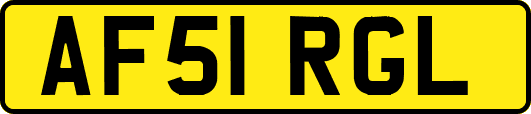 AF51 RGL